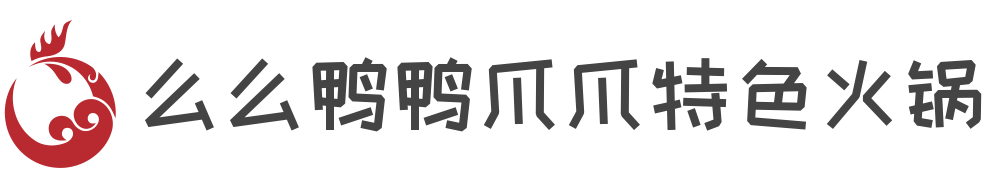 么么鸭鸭爪爪特色火锅